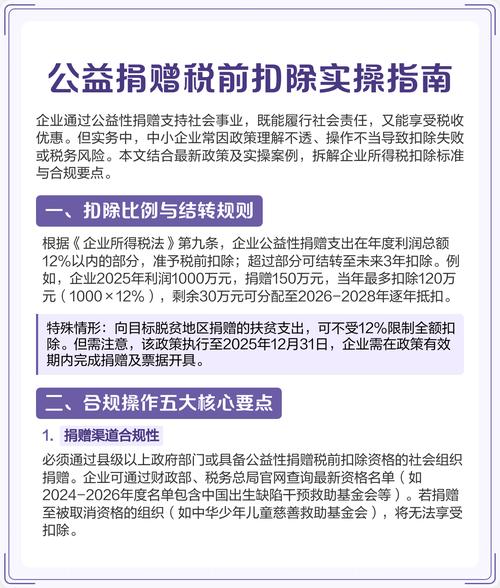 公益捐赠税前扣除实操指南

企业通过公益性捐赠支持社会事业，既能履行社会责任，又能享受税收优惠。但实务中，中小企业常因政策理解不透、操作不当导致扣除失败或税务风险。本文结合最新政策及实操案例，拆解企业所得税扣除标准与合规要点。

一、扣除比例与结转规则

根据《企业所得税法》第九条，企业公益性捐赠支出在年度利润总额12%以内的部分，准予税前扣除；超过部分可结转至未来3年扣除。例如，企业2025年利润1000万元，捐赠150万元，当年最多扣除120万元（1000×12%），剩余30万元可分配至2026-2028年逐年抵扣。

特殊情形：向目标脱贫地区捐赠的扶贫支出，可不受12%限制全额扣除。但需注意，该政策执行至2025年12月31日，企业需在政策有效期内完成捐赠及票据开具。

二、合规操作五大核心要点

1. 捐赠渠道合规性

必须通过县级以上政府部门或具备公益性捐赠税前扣除资格的社会组织捐赠。企业可通过财政部、税务总局官网查询最新资格名单（如2024-2026年度名单包含中国出生缺陷干预救助基金会等）。若捐赠至被取消资格的组织（如中华少年儿童慈善救助基金会），将无法享受扣除。